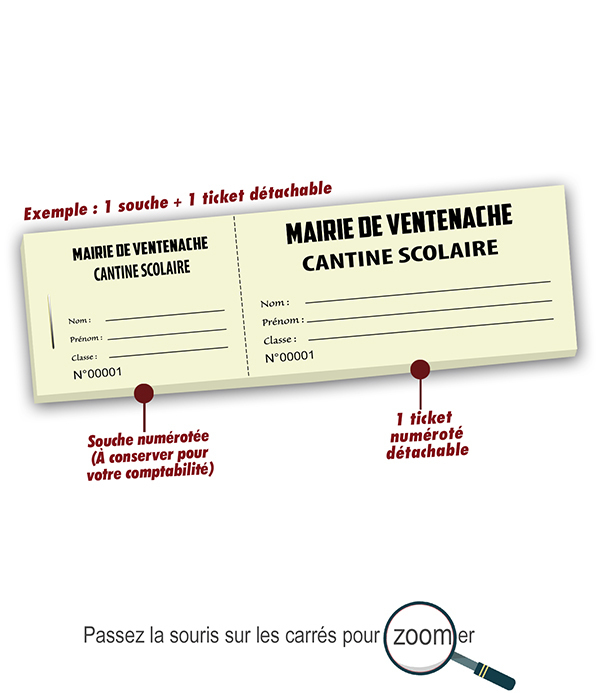 Exemple : 1 souche + 1 ticket détachable

MAIRIE DE VENTENACHE
CANTINE SCOLAIRE

Nom :
Prénom :
Classe :
N°00001

MAIRIE DE VENTENACHE
CANTINE SCOLAIRE

Nom :
Prénom :
Classe :
N°00001

Souche numérotée (À conserver pour votre comptabilité)

1 ticket numéroté détachable

Passez la souris sur les carrés pour zoomer